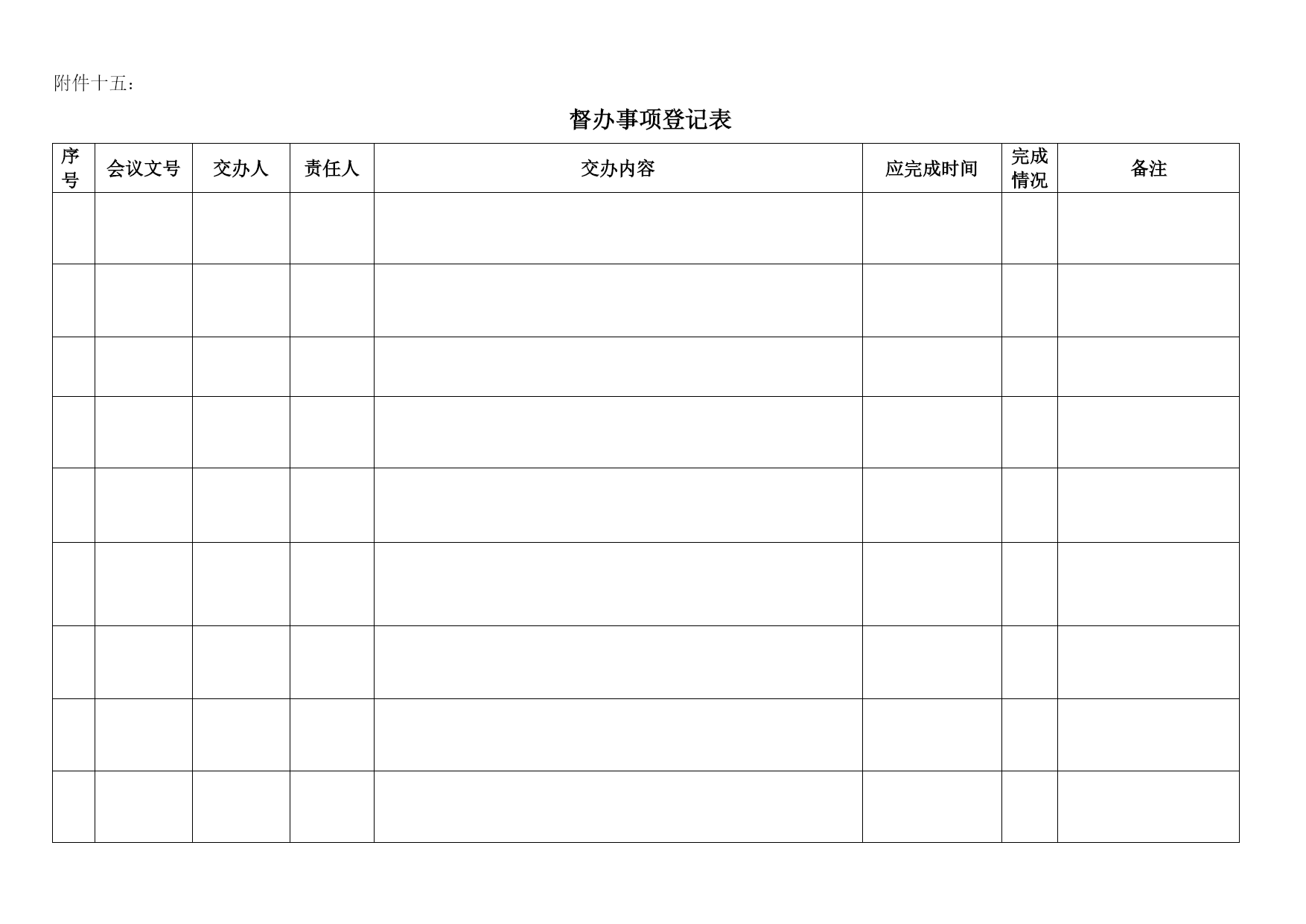 附件十五：

督办事项登记表

| 序号 | 会议文号 | 交办人 | 责任人 | 交办内容 | 应完成时间 | 完成情况 | 备注 |
|---|---|---|---|---|---|---|---|
| | | | | | | | |
| | | | | | | | |
| | | | | | | | |
| | | | | | | | |
| | | | | | | | |
| | | | | | | | |
| | | | | | | | |
| | | | | | | | |
| | | | | | | | |